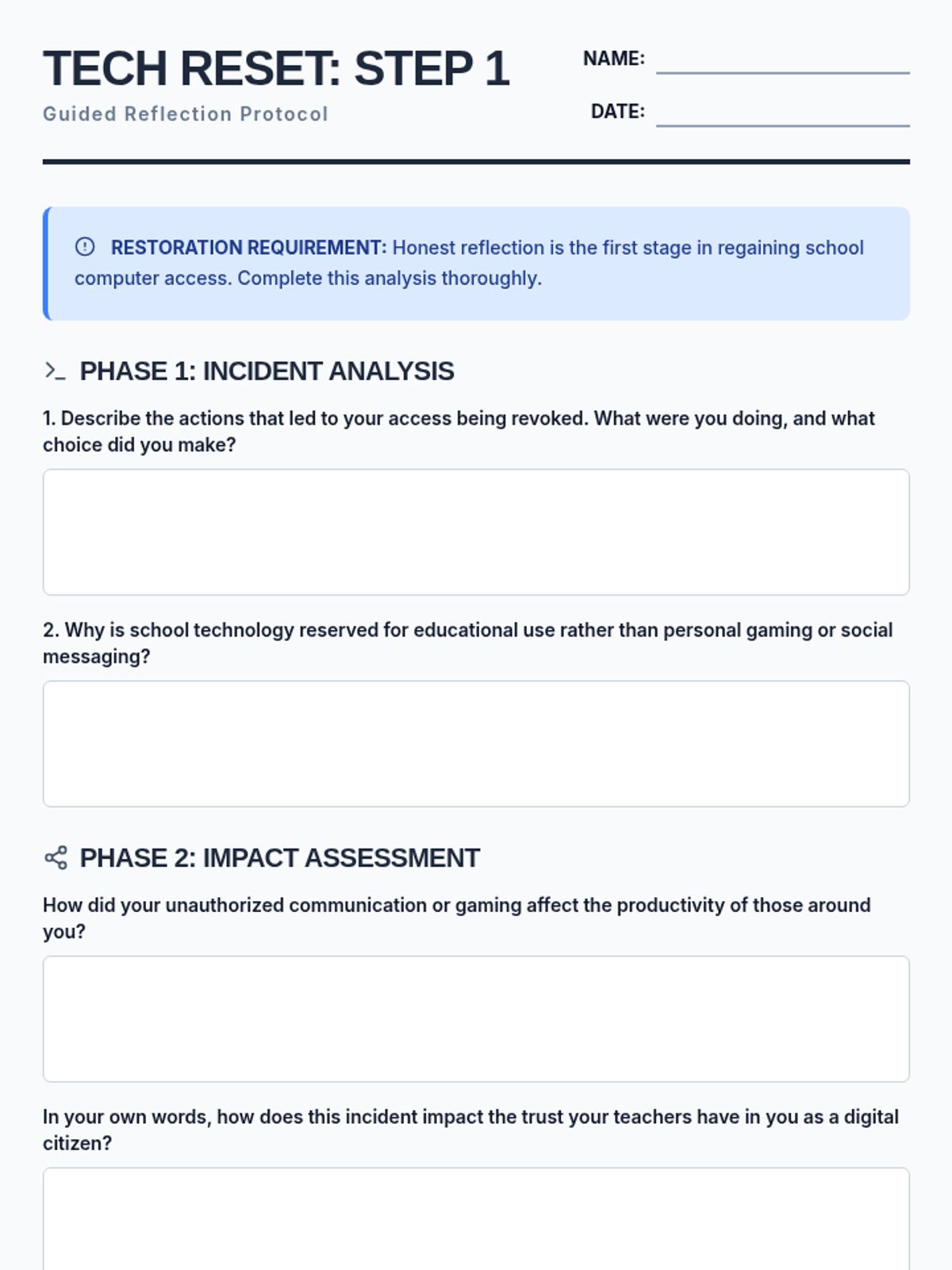 TECH RESET: STEP 1
Guided Reflection Protocol

NAME:
DATE:

RESTORATION REQUIREMENT: Honest reflection is the first stage in regaining school computer access. Complete this analysis thoroughly.

PHASE 1: INCIDENT ANALYSIS

1. Describe the actions that led to your access being revoked. What were you doing, and what choice did you make?

2. Why is school technology reserved for educational use rather than personal gaming or social messaging?

PHASE 2: IMPACT ASSESSMENT

How did your unauthorized communication or gaming affect the productivity of those around you?

In your own words, how does this incident impact the trust your teachers have in you as a digital citizen?